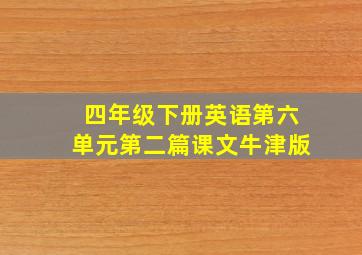 四年级下册英语第六单元第二篇课文牛津版